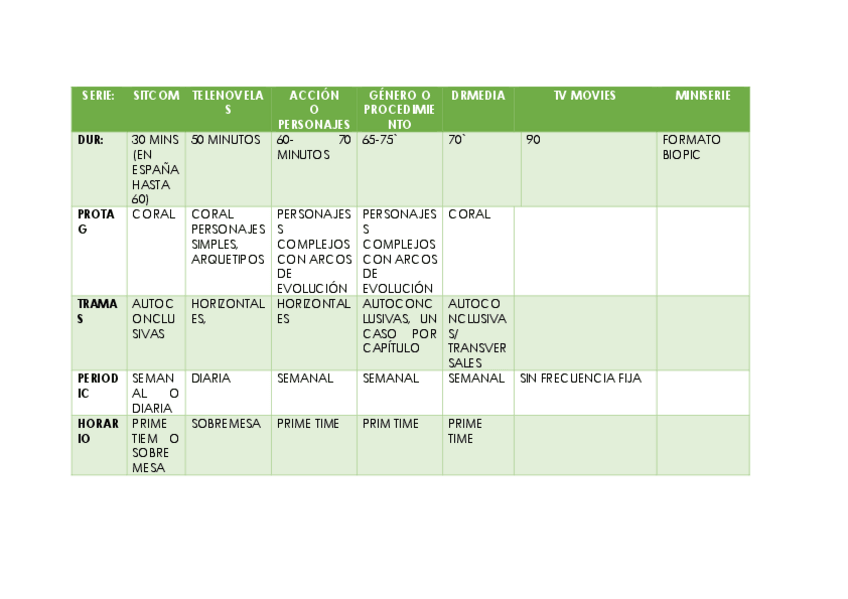 | SERIE: | SITCOM | TELENOVELAS | ACCIÓN O PERSONAJES | GÉNERO O PROCEDIMIENTO | DRMEDIA | TV MOVIES | MINISERIE |
|---|---|---|---|---|---|---|---|
| DUR: | 30 MINS (EN ESPAÑA HASTA 60) | 50 MINUTOS | 60- 70 MINUTOS | 65-75` | 70` | 90 | FORMATO BIOPIC |
| PROTAG | CORAL | CORAL PERSONAJES SIMPLES, ARQUETIPOS | PERSONAJES COMPLEJOS CON ARCOS DE EVOLUCIÓN | PERSONAJES COMPLEJOS CON ARCOS DE EVOLUCIÓN | CORAL | | |
| TRAMAS | AUTOCONCLUSIVAS | HORIZONTALES, | HORIZONTALES | AUTOCONCLUSIVAS, UN CASO POR CAPÍTULO | AUTOCONCLUSIVAS/ TRANSVERSALES | | |
| PERIODIC | SEMANAL O DIARIA | DIARIA | SEMANAL | SEMANAL | SEMANAL | SIN FRECUENCIA FIJA | |
| HORARIO | PRIME TIEM O SOBREMESA | SOBREMESA | PRIME TIME | PRIM TIME | PRIME TIME | | |